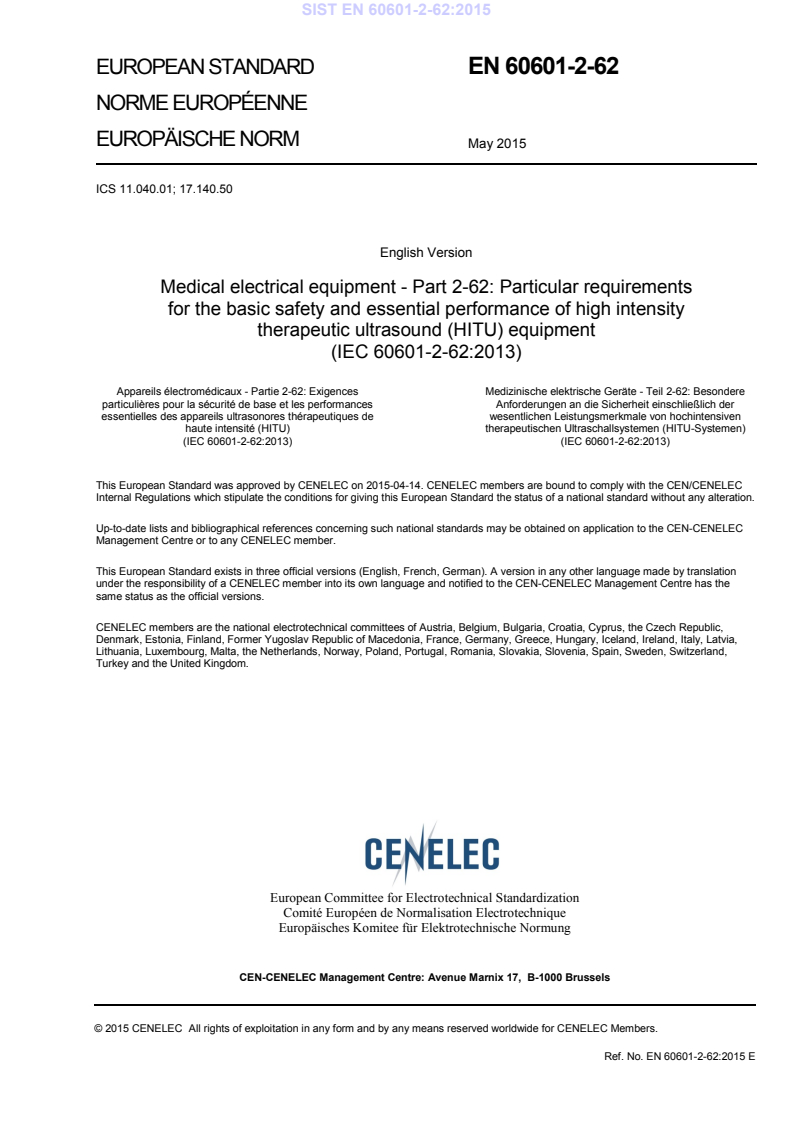 SIST EN 60601-2-62:2015

EUROPEAN STANDARD
NORME EUROPÉENNE
EUROPÄISCHE NORM

EN 60601-2-62

May 2015

ICS 11.040.01; 17.140.50

English Version

Medical electrical equipment - Part 2-62: Particular requirements for the basic safety and essential performance of high intensity therapeutic ultrasound (HITU) equipment
(IEC 60601-2-62:2013)

Appareils électromédicaux - Partie 2-62: Exigences particulières pour la sécurité de base et les performances essentielles des appareils ultrasonores thérapeutiques de haute intensité (HITU)
(IEC 60601-2-62:2013)

Medizinische elektrische Geräte - Teil 2-62: Besondere Anforderungen an die Sicherheit einschließlich der wesentlichen Leistungsmerkmale von hochintensiven therapeutischen Ultraschallsystemen (HITU-Systemen)
(IEC 60601-2-62:2013)

This European Standard was approved by CENELEC on 2015-04-14. CENELEC members are bound to comply with the CEN/CENELEC Internal Regulations which stipulate the conditions for giving this European Standard the status of a national standard without any alteration.

Up-to-date lists and bibliographical references concerning such national standards may be obtained on application to the CEN-CENELEC Management Centre or to any CENELEC member.

This European Standard exists in three official versions (English, French, German). A version in any other language made by translation under the responsibility of a CENELEC member into its own language and notified to the CEN-CENELEC Management Centre has the same status as the official versions.

CENELEC members are the national electrotechnical committees of Austria, Belgium, Bulgaria, Croatia, Cyprus, the Czech Republic, Denmark, Estonia, Finland, Former Yugoslav Republic of Macedonia, France, Germany, Greece, Hungary, Iceland, Ireland, Italy, Latvia, Lithuania, Luxembourg, Malta, the Netherlands, Norway, Poland, Portugal, Romania, Slovakia, Slovenia, Spain, Sweden, Switzerland, Turkey and the United Kingdom.

CENELEC

European Committee for Electrotechnical Standardization
Comité Européen de Normalisation Electrotechnique
Europäisches Komitee für Elektrotechnische Normung

CEN-CENELEC Management Centre: Avenue Marnix 17, B-1000 Brussels

© 2015 CENELEC All rights of exploitation in any form and by any means reserved worldwide for CENELEC Members.

Ref. No. EN 60601-2-62:2015 E